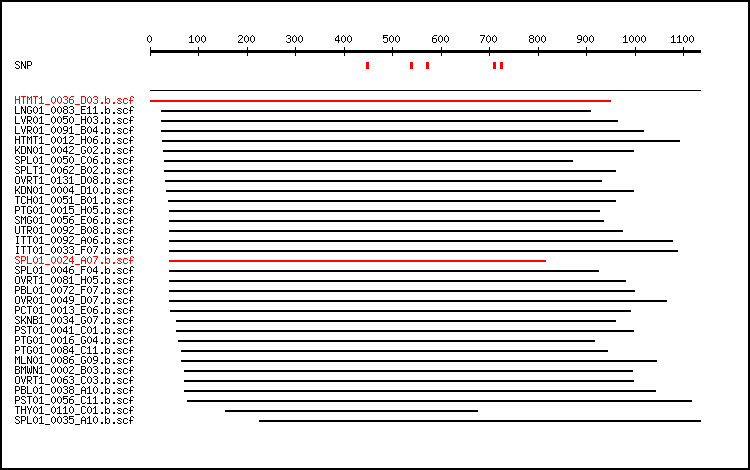 0 100 200 300 400 500 600 700 800 900 1000 1100

SNP

HTMT1_0036_D03.b.scf
LNG01_0083_E11.b.scf
LVR01_0050_H03.b.scf
LVR01_0091_B04.b.scf
HTMT1_0012_H06.b.scf
KDN01_0042_G02.b.scf
SPL01_0050_C06.b.scf
SPLT1_0062_B02.b.scf
OVRT1_0131_D08.b.scf
KDN01_0004_D10.b.scf
TCH01_0051_B01.b.scf
PTG01_0015_H05.b.scf
SMG01_0056_E06.b.scf
UTR01_0092_B08.b.scf
ITT01_0092_A06.b.scf
ITT01_0033_F07.b.scf
SPL01_0024_A07.b.scf
SPL01_0046_F04.b.scf
OVRT1_0081_H05.b.scf
PBL01_0072_F07.b.scf
OVR01_0049_D07.b.scf
PCT01_0013_E06.b.scf
SKNB1_0034_G07.b.scf
PST01_0041_C01.b.scf
PTG01_0016_G04.b.scf
PTG01_0084_C11.b.scf
MLN01_0086_G09.b.scf
BMWN1_0002_B03.b.scf
OVRT1_0063_C03.b.scf
PBL01_0038_A10.b.scf
PST01_0056_C11.b.scf
THY01_0110_C01.b.scf
SPL01_0035_A10.b.scf